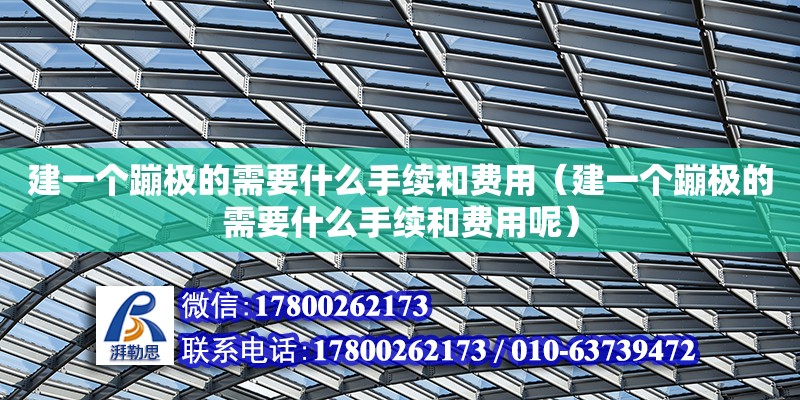 建一个蹦极的需要什么手续和费用（建一个蹦极的需要什么手续和费用呢）

湃勒思

微信:17800262173

联系电话:17800262173 / 010-63739472